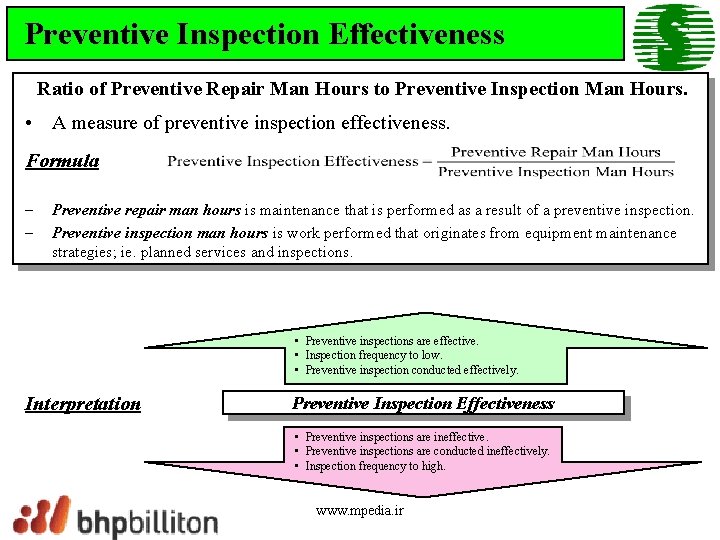 Preventive Inspection Effectiveness

Ratio of Preventive Repair Man Hours to Preventive Inspection Man Hours.

• A measure of preventive inspection effectiveness.

Formula

$\text{Preventive Inspection Effectiveness} = \frac{\text{Preventive Repair Man Hours}}{\text{Preventive Inspection Man Hours}}$

- Preventive repair man hours is maintenance that is performed as a result of a preventive inspection.
- Preventive inspection man hours is work performed that originates from equipment maintenance strategies; ie. planned services and inspections.

• Preventive inspections are effective.
• Inspection frequency to low.
• Preventive inspection conducted effectively.

Interpretation

Preventive Inspection Effectiveness

• Preventive inspections are ineffective.
• Preventive inspections are conducted ineffectively.
• Inspection frequency to high.

bhpbilliton

www.mpedia.ir